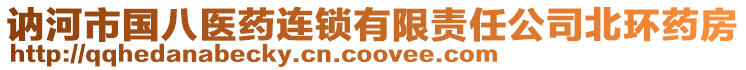 讷河市国八医药连锁有限责任公司北环药房
http://qqhedanabecky.cn.coovee.com